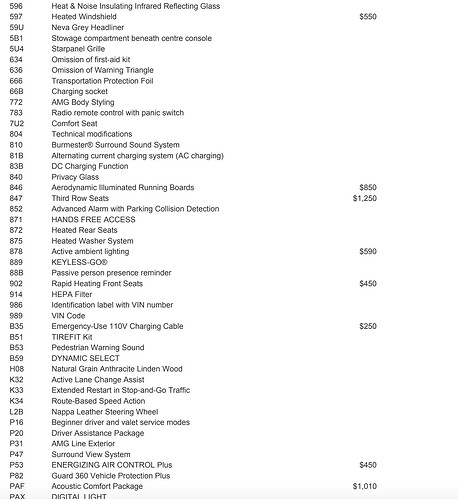 | | | |
|---|---|---|
| 596 | Heat & Noise Insulating Infrared Reflecting Glass | |
| 597 | Heated Windshield | $550 |
| 59U | Neva Grey Headliner | |
| 5B1 | Stowage compartment beneath centre console | |
| 5U4 | Starpanel Grille | |
| 634 | Omission of first-aid kit | |
| 636 | Omission of Warning Triangle | |
| 666 | Transportation Protection Foil | |
| 66B | Charging socket | |
| 772 | AMG Body Styling | |
| 783 | Radio remote control with panic switch | |
| 7U2 | Comfort Seat | |
| 804 | Technical modifications | |
| 810 | Burmester® Surround Sound System | |
| 81B | Alternating current charging system (AC charging) | |
| 83B | DC Charging Function | |
| 840 | Privacy Glass | |
| 846 | Aerodynamic Illuminated Running Boards | $850 |
| 847 | Third Row Seats | $1,250 |
| 852 | Advanced Alarm with Parking Collision Detection | |
| 871 | HANDS FREE ACCESS | |
| 872 | Heated Rear Seats | |
| 875 | Heated Washer System | |
| 878 | Active ambient lighting | $590 |
| 889 | KEYLESS-GO® | |
| 88B | Passive person presence reminder | |
| 902 | Rapid Heating Front Seats | $450 |
| 914 | HEPA Filter | |
| 986 | Identification label with VIN number | |
| 989 | VIN Code | |
| B35 | Emergency-Use 110V Charging Cable | $250 |
| B51 | TIREFIT Kit | |
| B53 | Pedestrian Warning Sound | |
| B59 | DYNAMIC SELECT | |
| H08 | Natural Grain Anthracite Linden Wood | |
| K32 | Active Lane Change Assist | |
| K33 | Extended Restart in Stop-and-Go Traffic | |
| K34 | Route-Based Speed Action | |
| L2B | Nappa Leather Steering Wheel | |
| P16 | Beginner driver and valet service modes | |
| P20 | Driver Assistance Package | |
| P31 | AMG Line Exterior | |
| P47 | Surround View System | |
| P53 | ENERGIZING AIR CONTROL Plus | $450 |
| P82 | Guard 360 Vehicle Protection Plus | |
| PAF | Acoustic Comfort Package | $1,010 |
| PAX | DIGITAL LIGHT | |